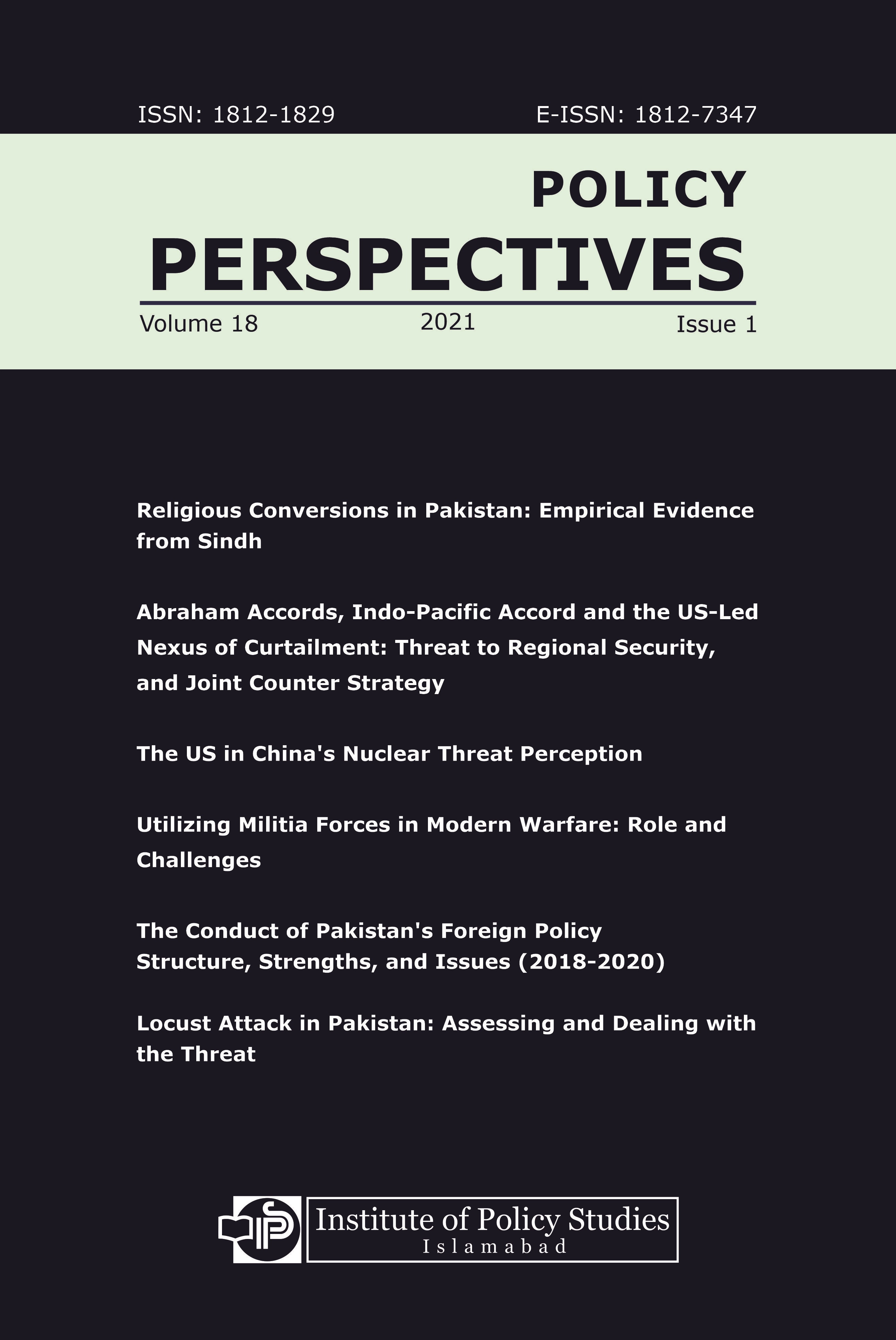 ISSN: 1812-1829 E-ISSN: 1812-7347

POLICY
PERSPECTIVES

Volume 18 2021 Issue 1

Religious Conversions in Pakistan: Empirical Evidence from Sindh

Abraham Accords, Indo-Pacific Accord and the US-Led Nexus of Curtailment: Threat to Regional Security, and Joint Counter Strategy

The US in China's Nuclear Threat Perception

Utilizing Militia Forces in Modern Warfare: Role and Challenges

The Conduct of Pakistan's Foreign Policy
Structure, Strengths, and Issues (2018-2020)

Locust Attack in Pakistan: Assessing and Dealing with the Threat

IPS

Institute of Policy Studies
Islamabad